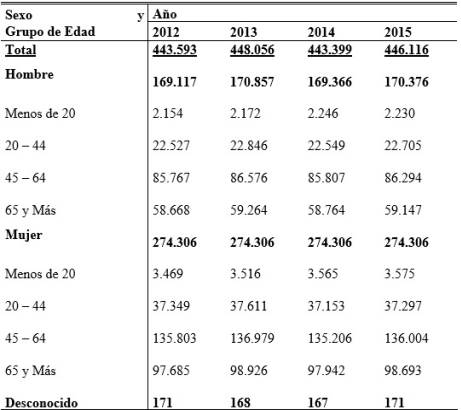 | Sexo y Grupo de Edad | Año | | | |
|---|---|---|---|---|
| | 2012 | 2013 | 2014 | 2015 |
| Total | 443.593 | 448.056 | 443.399 | 446.116 |
| Hombre | 169.117 | 170.857 | 169.366 | 170.376 |
| Menos de 20 | 2.154 | 2.172 | 2.246 | 2.230 |
| 20 – 44 | 22.527 | 22.846 | 22.549 | 22.705 |
| 45 – 64 | 85.767 | 86.576 | 85.807 | 86.294 |
| 65 y Más | 58.668 | 59.264 | 58.764 | 59.147 |
| Mujer | 274.306 | 274.306 | 274.306 | 274.306 |
| Menos de 20 | 3.469 | 3.516 | 3.565 | 3.575 |
| 20 – 44 | 37.349 | 37.611 | 37.153 | 37.297 |
| 45 – 64 | 135.803 | 136.979 | 135.206 | 136.004 |
| 65 y Más | 97.685 | 98.926 | 97.942 | 98.693 |
| Desconocido | 171 | 168 | 167 | 171 |